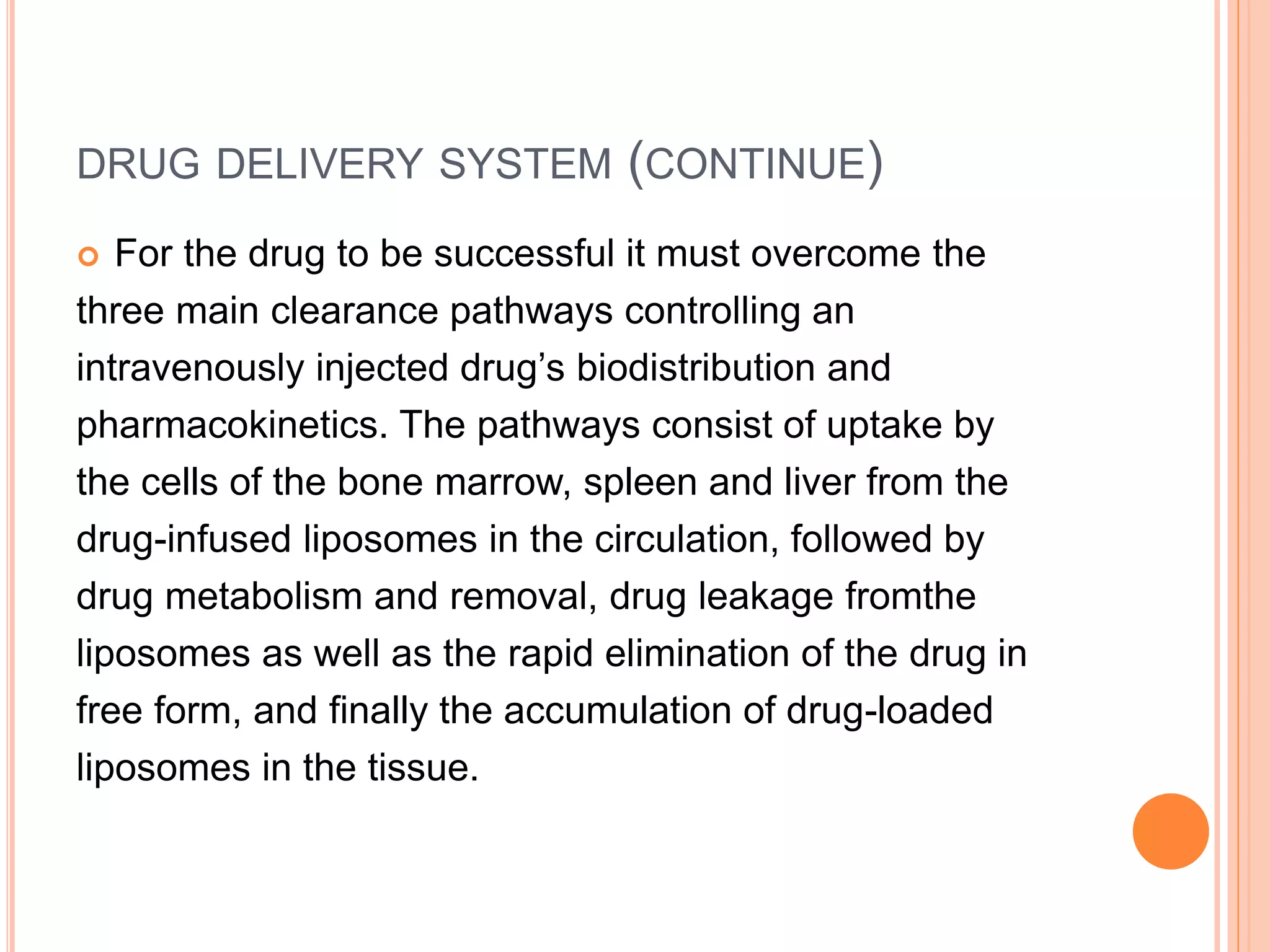 DRUG DELIVERY SYSTEM (CONTINUE)

For the drug to be successful it must overcome the three main clearance pathways controlling an intravenously injected drug’s biodistribution and pharmacokinetics. The pathways consist of uptake by the cells of the bone marrow, spleen and liver from the drug-infused liposomes in the circulation, followed by drug metabolism and removal, drug leakage fromthe liposomes as well as the rapid elimination of the drug in free form, and finally the accumulation of drug-loaded liposomes in the tissue.